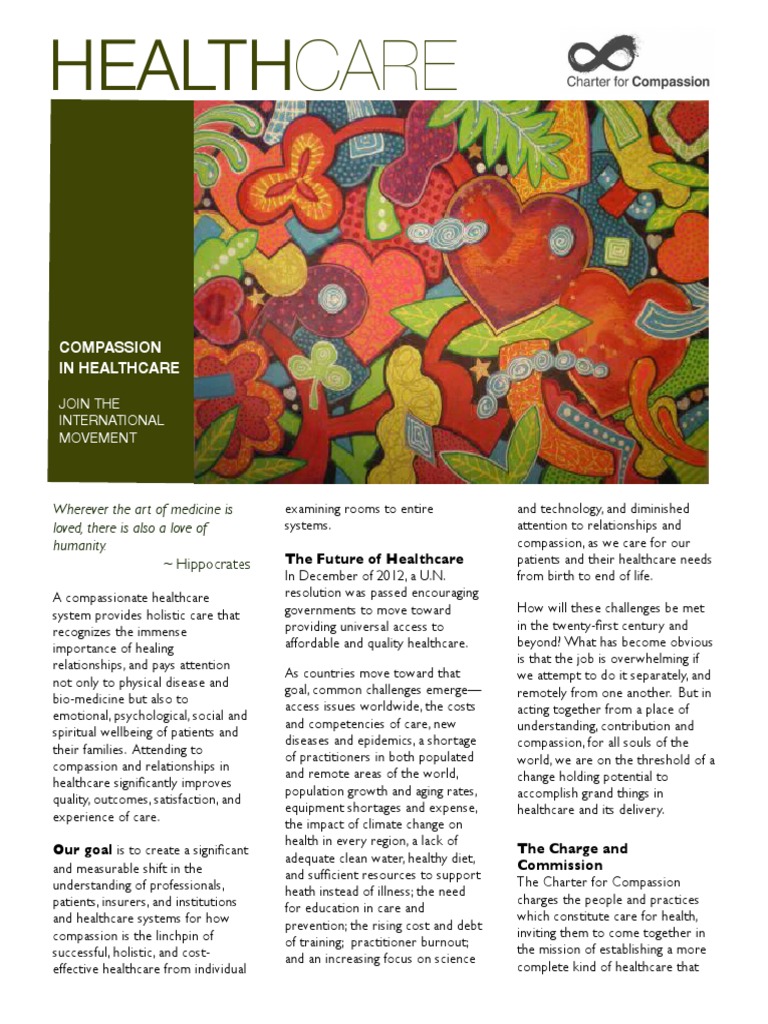 HEALTHCARE

Charter for Compassion

COMPASSION IN HEALTHCARE

JOIN THE INTERNATIONAL MOVEMENT

Wherever the art of medicine is loved, there is also a love of humanity.
~ Hippocrates

A compassionate healthcare system provides holistic care that recognizes the immense importance of healing relationships, and pays attention not only to physical disease and bio-medicine but also to emotional, psychological, social and spiritual wellbeing of patients and their families. Attending to compassion and relationships in healthcare significantly improves quality, outcomes, satisfaction, and experience of care.

Our goal is to create a significant and measurable shift in the understanding of professionals, patients, insurers, and institutions and healthcare systems for how compassion is the linchpin of successful, holistic, and cost-effective healthcare from individual examining rooms to entire systems.

The Future of Healthcare
In December of 2012, a U.N. resolution was passed encouraging governments to move toward providing universal access to affordable and quality healthcare.

As countries move toward that goal, common challenges emerge—access issues worldwide, the costs and competencies of care, new diseases and epidemics, a shortage of practitioners in both populated and remote areas of the world, population growth and aging rates, equipment shortages and expense, the impact of climate change on health in every region, a lack of adequate clean water, healthy diet, and sufficient resources to support heath instead of illness; the need for education in care and prevention; the rising cost and debt of training; practitioner burnout; and an increasing focus on science and technology, and diminished attention to relationships and compassion, as we care for our patients and their healthcare needs from birth to end of life.

How will these challenges be met in the twenty-first century and beyond? What has become obvious is that the job is overwhelming if we attempt to do it separately, and remotely from one another. But in acting together from a place of understanding, contribution and compassion, for all souls of the world, we are on the threshold of a change holding potential to accomplish grand things in healthcare and its delivery.

The Charge and Commission
The Charter for Compassion charges the people and practices which constitute care for health, inviting them to come together in the mission of establishing a more complete kind of healthcare that